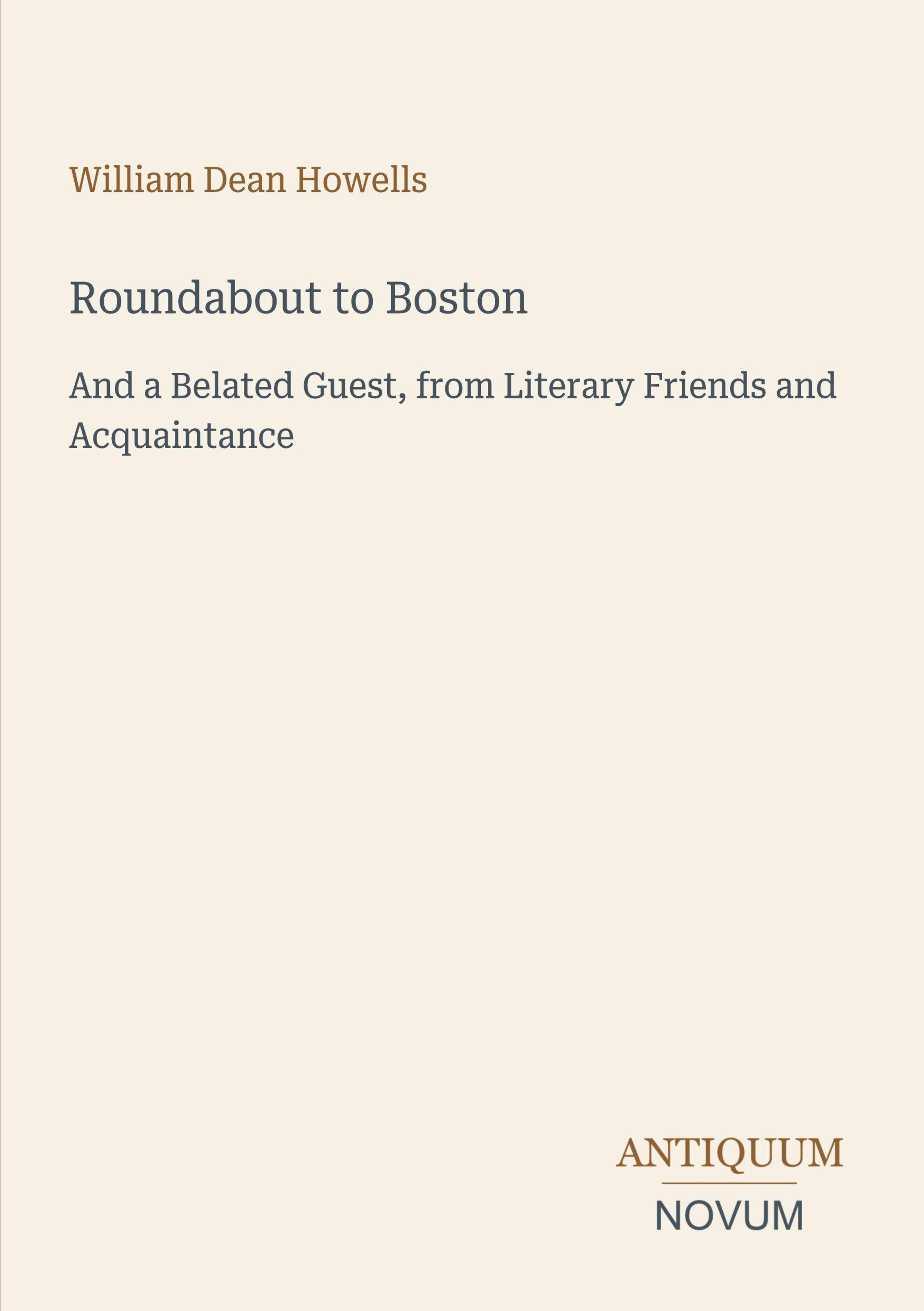 William Dean Howells

Roundabout to Boston

And a Belated Guest, from Literary Friends and Acquaintance

ANTIQUUM
NOVUM